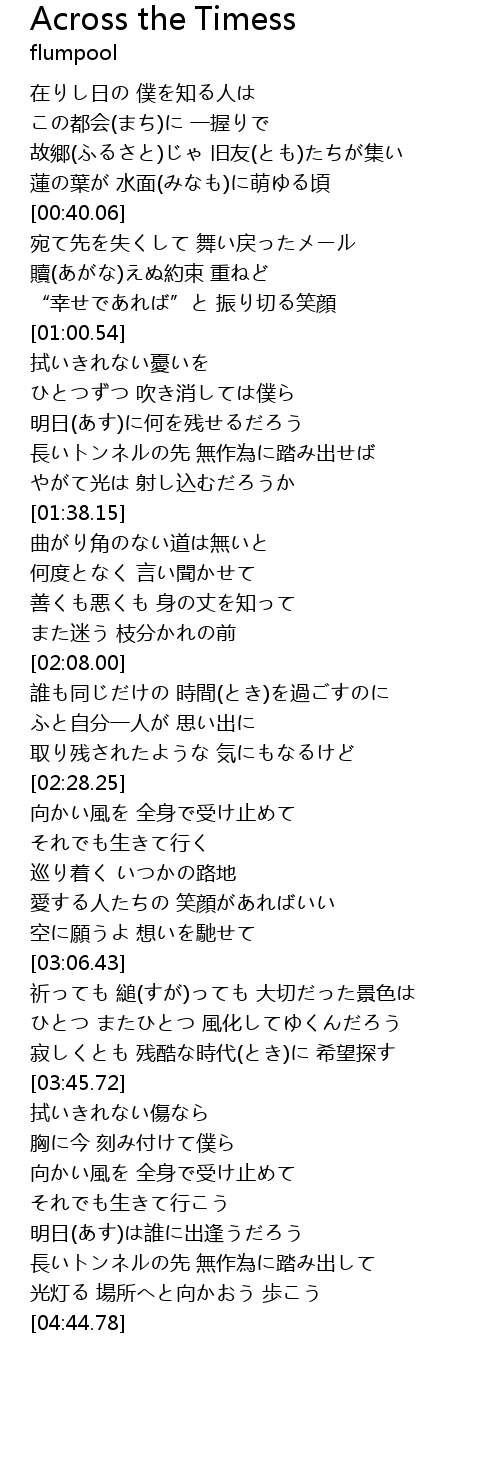 Across the Timess
flumpool

在りし日の 僕を知る人は
この都会(まち)に 一握りで
故郷(ふるさと)じゃ 旧友(とも)たちが集い
蓮の葉が 水面(みなも)に萌ゆる頃
[00:40.06]
宛て先を失くして 舞い戻ったメール
贖(あがな)えぬ約束 重ねど
“幸せであれば” と 振り切る笑顔
[01:00.54]
拭いきれない憂いを
ひとつずつ 吹き消しては僕ら
明日(あす)に何を残せるだろう
長いトンネルの先 無作為に踏み出せば
やがて光は 射し込むだろうか
[01:38.15]
曲がり角のない道は無いと
何度となく 言い聞かせて
善くも悪くも 身の丈を知って
また迷う 枝分かれの前
[02:08.00]
誰も同じだけの 時間(とき)を過ごすのに
ふと自分一人が 思い出に
取り残されたような 気にもなるけど
[02:28.25]
向かい風を 全身で受け止めて
それでも生きて行く
巡り着く いつかの路地
愛する人たちの 笑顔があればいい
空に願うよ 想いを馳せて
[03:06.43]
祈っても 縋(すが)っても 大切だった景色は
ひとつ またひとつ 風化してゆくんだろう
寂しくとも 残酷な時代(とき)に 希望探す
[03:45.72]
拭いきれない傷なら
胸に今 刻み付けて僕ら
向かい風を 全身で受け止めて
それでも生きて行こう
明日(あす)は誰に出逢うだろう
長いトンネルの先 無作為に踏み出して
光灯る 場所へと向かおう 歩こう
[04:44.78]